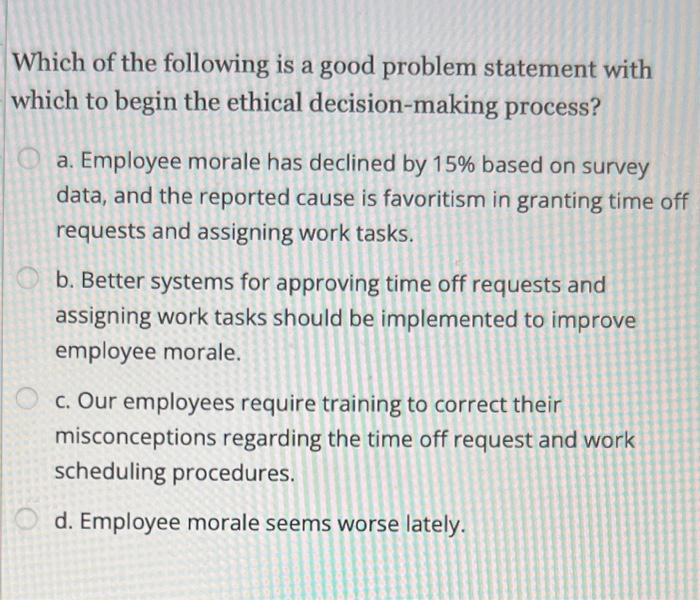 Which of the following is a good problem statement with which to begin the ethical decision-making process?

a. Employee morale has declined by 15% based on survey data, and the reported cause is favoritism in granting time off requests and assigning work tasks.

b. Better systems for approving time off requests and assigning work tasks should be implemented to improve employee morale.

c. Our employees require training to correct their misconceptions regarding the time off request and work scheduling procedures.

d. Employee morale seems worse lately.